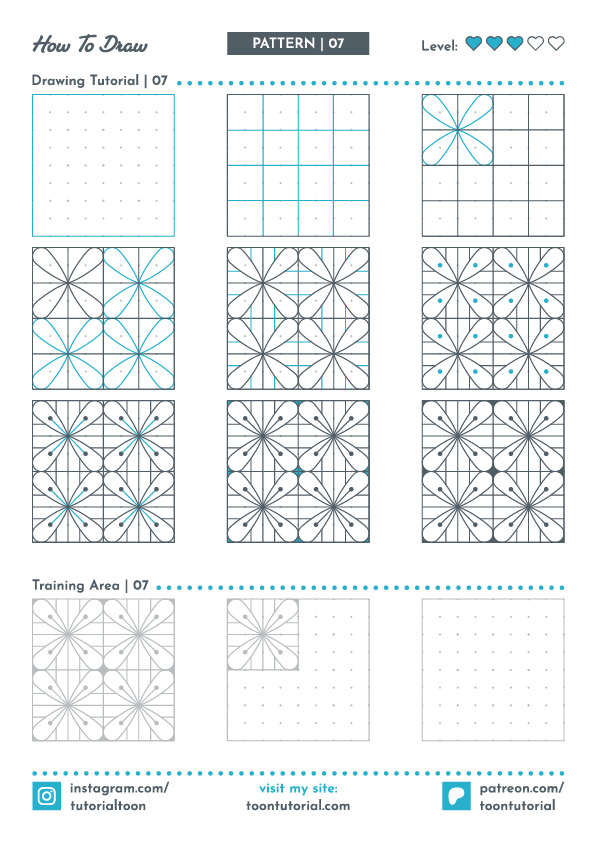 How To Draw

PATTERN | 07

Level:

Drawing Tutorial | 07

Training Area | 07

instagram.com/ tutorialtoon

visit my site: toontutorial.com

patreon.com/ toontutorial